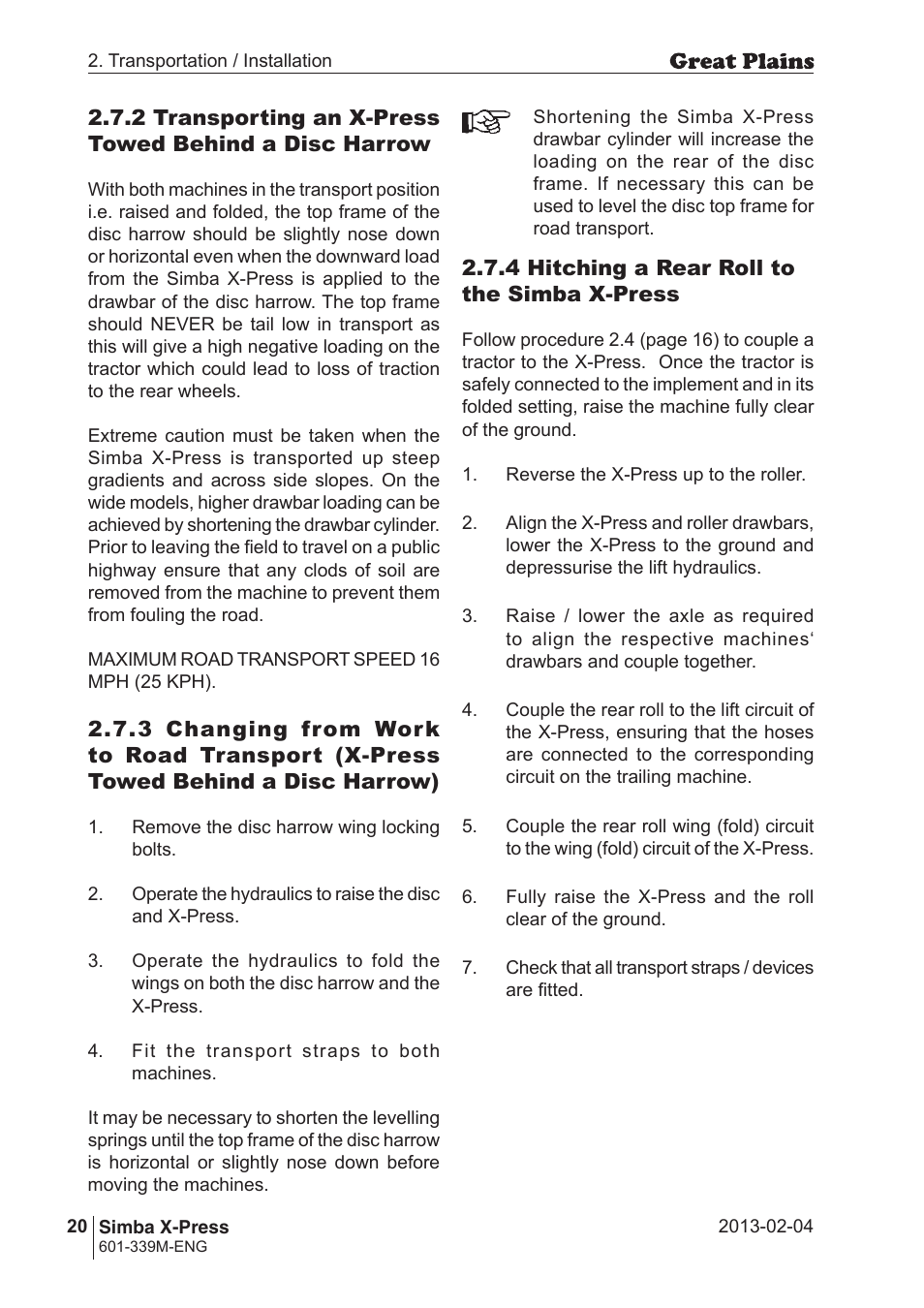 2. Transportation / Installation

Great Plains

2.7.2 Transporting an X-Press Towed Behind a Disc Harrow

With both machines in the transport position i.e. raised and folded, the top frame of the disc harrow should be slightly nose down or horizontal even when the downward load from the Simba X-Press is applied to the drawbar of the disc harrow. The top frame should NEVER be tail low in transport as this will give a high negative loading on the tractor which could lead to loss of traction to the rear wheels.

Extreme caution must be taken when the Simba X-Press is transported up steep gradients and across side slopes. On the wide models, higher drawbar loading can be achieved by shortening the drawbar cylinder. Prior to leaving the field to travel on a public highway ensure that any clods of soil are removed from the machine to prevent them from fouling the road.

MAXIMUM ROAD TRANSPORT SPEED 16 MPH (25 KPH).

2.7.3 Changing from Work to Road Transport (X-Press Towed Behind a Disc Harrow)

1. Remove the disc harrow wing locking bolts.

2. Operate the hydraulics to raise the disc and X-Press.

3. Operate the hydraulics to fold the wings on both the disc harrow and the X-Press.

4. Fit the transport straps to both machines.

It may be necessary to shorten the levelling springs until the top frame of the disc harrow is horizontal or slightly nose down before moving the machines.

Shortening the Simba X-Press drawbar cylinder will increase the loading on the rear of the disc frame. If necessary this can be used to level the disc top frame for road transport.

2.7.4 Hitching a Rear Roll to the Simba X-Press

Follow procedure 2.4 (page 16) to couple a tractor to the X-Press. Once the tractor is safely connected to the implement and in its folded setting, raise the machine fully clear of the ground.

1. Reverse the X-Press up to the roller.

2. Align the X-Press and roller drawbars, lower the X-Press to the ground and depressurise the lift hydraulics.

3. Raise / lower the axle as required to align the respective machines‘ drawbars and couple together.

4. Couple the rear roll to the lift circuit of the X-Press, ensuring that the hoses are connected to the corresponding circuit on the trailing machine.

5. Couple the rear roll wing (fold) circuit to the wing (fold) circuit of the X-Press.

6. Fully raise the X-Press and the roll clear of the ground.

7. Check that all transport straps / devices are fitted.

20 Simba X-Press
601-339M-ENG

2013-02-04